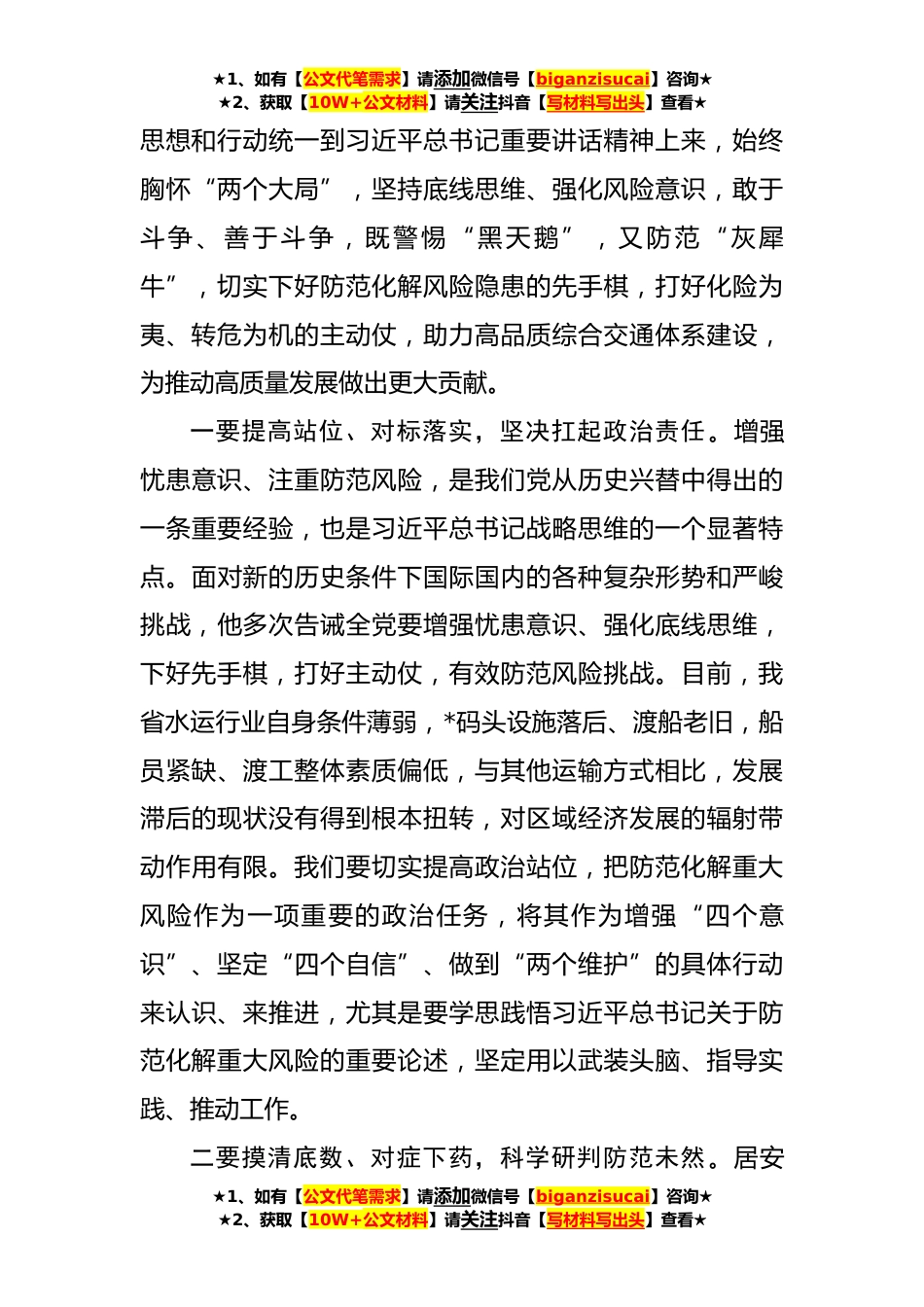 ★1、如有【公文代笔需求】请添加微信号【biganzisucai】咨询★
★2、获取【10W+公文材料】请关注抖音【写材料写出头】查看★

思想和行动统一到习近平总书记重要讲话精神上来，始终胸怀“两个大局”，坚持底线思维、强化风险意识，敢于斗争、善于斗争，既警惕“黑天鹅”，又防范“灰犀牛”，切实下好防范化解风险隐患的先手棋，打好化险为夷、转危为机的主动仗，助力高品质综合交通体系建设，为推动高质量发展做出更大贡献。

一要提高站位、对标落实，坚决扛起政治责任。增强忧患意识、注重防范风险，是我们党从历史兴替中得出的一条重要经验，也是习近平总书记战略思维的一个显著特点。面对新的历史条件下国际国内的各种复杂形势和严峻挑战，他多次告诫全党要增强忧患意识、强化底线思维，下好先手棋，打好主动仗，有效防范风险挑战。目前，我省水运行业自身条件薄弱，*码头设施落后、渡船老旧，船员紧缺、渡工整体素质偏低，与其他运输方式相比，发展滞后的现状没有得到根本扭转，对区域经济发展的辐射带动作用有限。我们要切实提高政治站位，把防范化解重大风险作为一项重要的政治任务，将其作为增强“四个意识”、坚定“四个自信”、做到“两个维护”的具体行动来认识、来推进，尤其是要学思践悟习近平总书记关于防范化解重大风险的重要论述，坚定用以武装头脑、指导实践、推动工作。

二要摸清底数、对症下药，科学研判防范未然。居安

★1、如有【公文代笔需求】请添加微信号【biganzisucai】咨询★
★2、获取【10W+公文材料】请关注抖音【写材料写出头】查看★